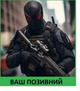 ВАШ ПОЗИВНИЙ